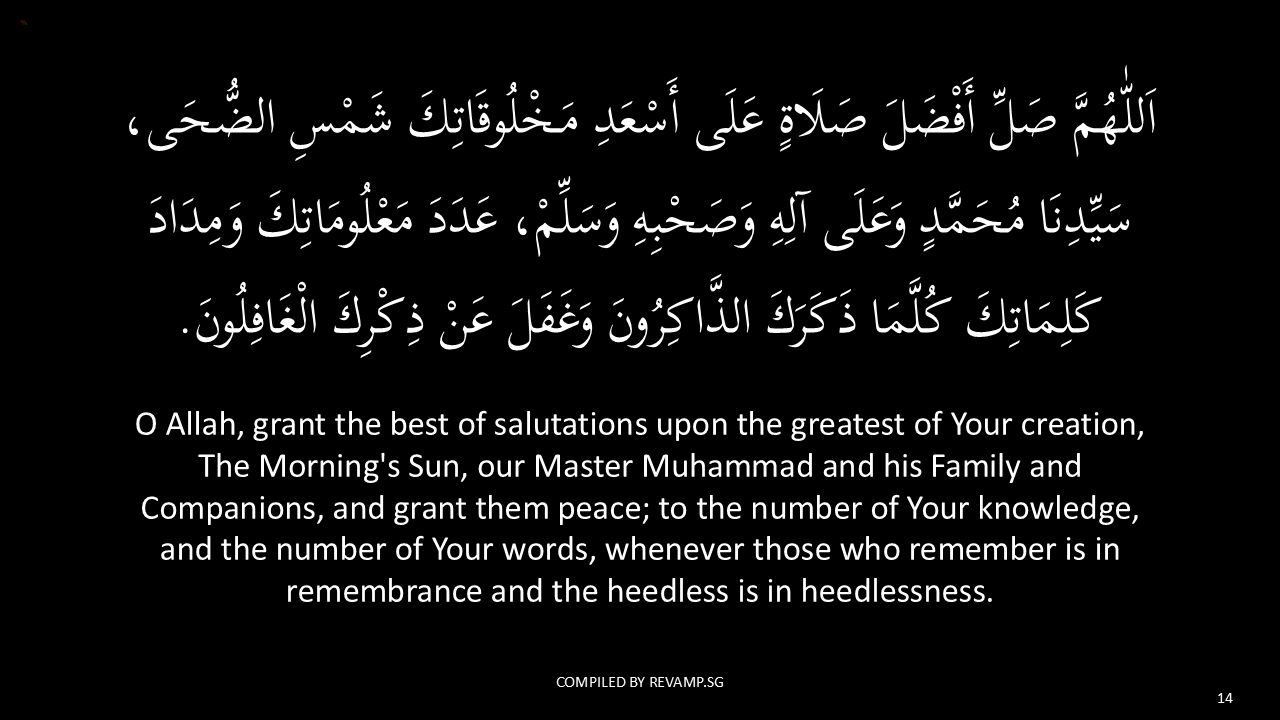 اَللّٰهُمَّ صَلِّ أَفْضَلَ صَلَاةٍ عَلَى أَسْعَدِ مَخْلُوقَاتِكَ شَمْسِ الضُّحَى، سَيِّدِنَا مُحَمَّدٍ وَعَلَى آلِهِ وَصَحْبِهِ وَسَلِّمْ، عَدَدَ مَعْلُومَاتِكَ وَمِدَادَ كَلِمَاتِكَ كُلَّمَا ذَكَرَكَ الذَّاكِرُونَ وَغَفَلَ عَنْ ذِكْرِكَ الْغَافِلُونَ.

O Allah, grant the best of salutations upon the greatest of Your creation, The Morning's Sun, our Master Muhammad and his Family and Companions, and grant them peace; to the number of Your knowledge, and the number of Your words, whenever those who remember is in remembrance and the heedless is in heedlessness.

COMPILED BY REVAMP.SG

14